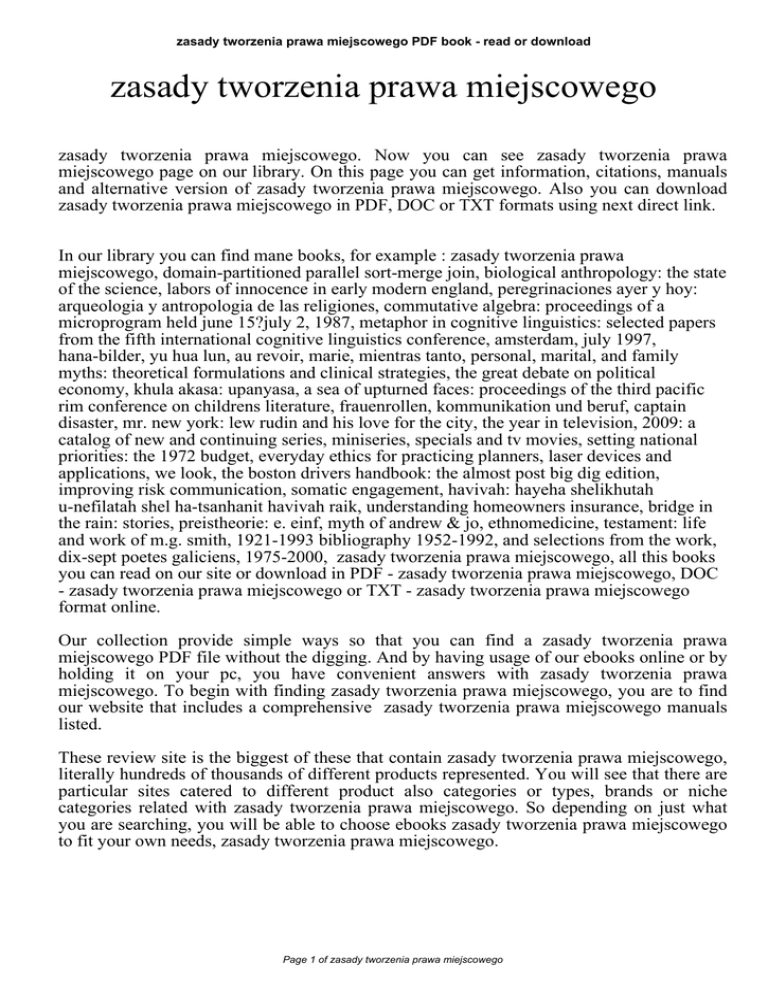 zasady tworzenia prawa miejscowego PDF book - read or download

zasady tworzenia prawa miejscowego

zasady tworzenia prawa miejscowego. Now you can see zasady tworzenia prawa miejscowego page on our library. On this page you can get information, citations, manuals and alternative version of zasady tworzenia prawa miejscowego. Also you can download zasady tworzenia prawa miejscowego in PDF, DOC or TXT formats using next direct link.

In our library you can find mane books, for example : zasady tworzenia prawa miejscowego, domain-partitioned parallel sort-merge join, biological anthropology: the state of the science, labors of innocence in early modern england, peregrinaciones ayer y hoy: arqueologia y antropologia de las religiones, commutative algebra: proceedings of a microprogram held june 15?july 2, 1987, metaphor in cognitive linguistics: selected papers from the fifth international cognitive linguistics conference, amsterdam, july 1997, hana-bilder, yu hua lun, au revoir, marie, mientras tanto, personal, marital, and family myths: theoretical formulations and clinical strategies, the great debate on political economy, khula akasa: upanyasa, a sea of upturned faces: proceedings of the third pacific rim conference on childrens literature, frauenrollen, kommunikation und beruf, captain disaster, mr. new york: lew rudin and his love for the city, the year in television, 2009: a catalog of new and continuing series, miniseries, specials and tv movies, setting national priorities: the 1972 budget, everyday ethics for practicing planners, laser devices and applications, we look, the boston drivers handbook: the almost post big dig edition, improving risk communication, somatic engagement, havivah: hayeha shelikhutah u-nefilatah shel ha-tsanhanit havivah raik, understanding homeowners insurance, bridge in the rain: stories, preistheorie: e. einf, myth of andrew & jo, ethnomedicine, testament: life and work of m.g. smith, 1921-1993 bibliography 1952-1992, and selections from the work, dix-sept poetes galiciens, 1975-2000, zasady tworzenia prawa miejscowego, all this books you can read on our site or download in PDF - zasady tworzenia prawa miejscowego, DOC - zasady tworzenia prawa miejscowego or TXT - zasady tworzenia prawa miejscowego format online.

Our collection provide simple ways so that you can find a zasady tworzenia prawa miejscowego PDF file without the digging. And by having usage of our ebooks online or by holding it on your pc, you have convenient answers with zasady tworzenia prawa miejscowego. To begin with finding zasady tworzenia prawa miejscowego, you are to find our website that includes a comprehensive zasady tworzenia prawa miejscowego manuals listed.

These review site is the biggest of these that contain zasady tworzenia prawa miejscowego, literally hundreds of thousands of different products represented. You will see that there are particular sites catered to different product also categories or types, brands or niche categories related with zasady tworzenia prawa miejscowego. So depending on just what you are searching, you will be able to choose ebooks zasady tworzenia prawa miejscowego to fit your own needs, zasady tworzenia prawa miejscowego.

Page 1 of zasady tworzenia prawa miejscowego